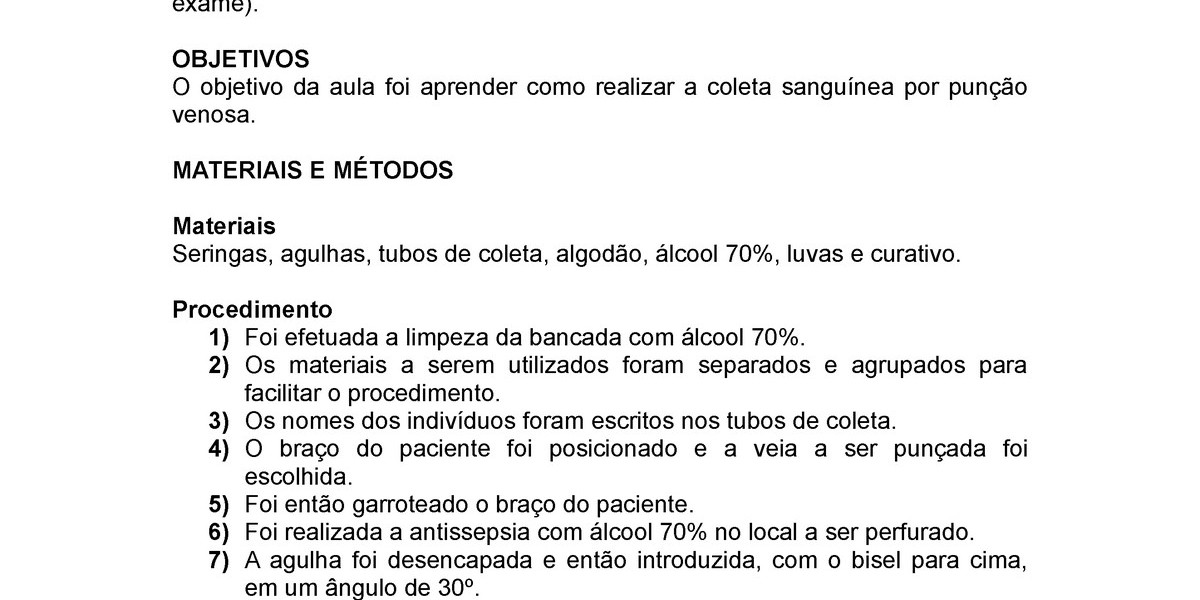 exame).

OBJETIVOS
O objetivo da aula foi aprender como realizar a coleta sanguínea por punção venosa.

MATERIAIS E MÉTODOS

Materiais
Seringas, agulhas, tubos de coleta, algodão, álcool 70%, luvas e curativo.

Procedimento
1) Foi efetuada a limpeza da bancada com álcool 70%.
2) Os materiais a serem utilizados foram separados e agrupados para facilitar o procedimento.
3) Os nomes dos indivíduos foram escritos nos tubos de coleta.
4) O braço do paciente foi posicionado e a veia a ser punçada foi escolhida.
5) Foi então garroteado o braço do paciente.
6) Foi realizada a antissepsia com álcool 70% no local a ser perfurado.
7) A agulha foi desencapada e então introduzida, com o bisel para cima, em um ângulo de 30º.